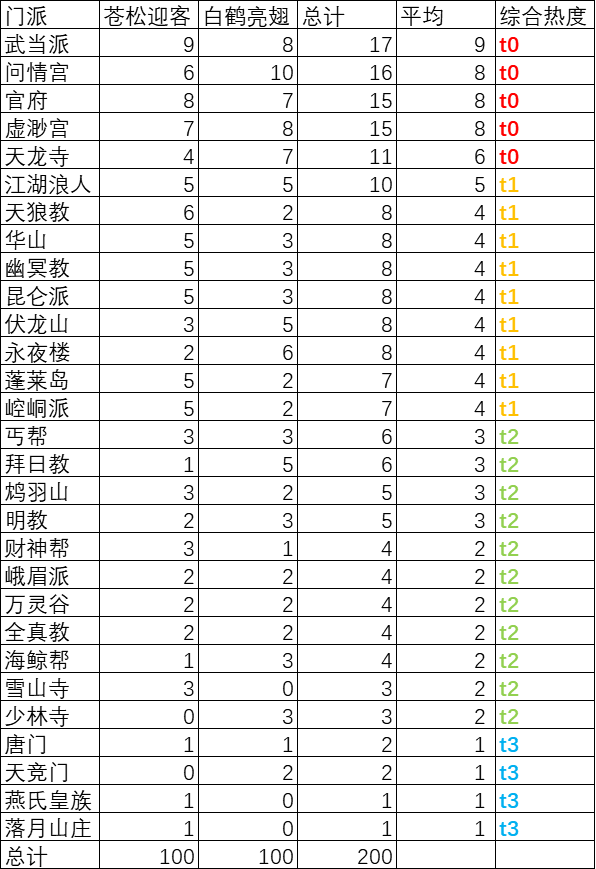 | 门派 | 苍松迎客 | 白鹤亮翅 | 总计 | 平均 | 综合热度 |
|---|---|---|---|---|---|
| 武当派 | 9 | 8 | 17 | 9 | t0 |
| 问情宫 | 6 | 10 | 16 | 8 | t0 |
| 官府 | 8 | 7 | 15 | 8 | t0 |
| 虚渺宫 | 7 | 8 | 15 | 8 | t0 |
| 天龙寺 | 4 | 7 | 11 | 6 | t0 |
| 江湖浪人 | 5 | 5 | 10 | 5 | t1 |
| 天狼教 | 6 | 2 | 8 | 4 | t1 |
| 华山 | 5 | 3 | 8 | 4 | t1 |
| 幽冥教 | 5 | 3 | 8 | 4 | t1 |
| 昆仑派 | 5 | 3 | 8 | 4 | t1 |
| 伏龙山 | 3 | 5 | 8 | 4 | t1 |
| 永夜楼 | 2 | 6 | 8 | 4 | t1 |
| 蓬莱岛 | 5 | 2 | 7 | 4 | t1 |
| 崆峒派 | 5 | 2 | 7 | 4 | t1 |
| 丐帮 | 3 | 3 | 6 | 3 | t2 |
| 拜日教 | 1 | 5 | 6 | 3 | t2 |
| 鸩羽山 | 3 | 2 | 5 | 3 | t2 |
| 明教 | 2 | 3 | 5 | 3 | t2 |
| 财神帮 | 3 | 1 | 4 | 2 | t2 |
| 峨眉派 | 2 | 2 | 4 | 2 | t2 |
| 万灵谷 | 2 | 2 | 4 | 2 | t2 |
| 全真教 | 2 | 2 | 4 | 2 | t2 |
| 海鲸帮 | 1 | 3 | 4 | 2 | t2 |
| 雪山寺 | 3 | 0 | 3 | 2 | t2 |
| 少林寺 | 0 | 3 | 3 | 2 | t2 |
| 唐门 | 1 | 1 | 2 | 1 | t3 |
| 天竞门 | 0 | 2 | 2 | 1 | t3 |
| 燕氏皇族 | 1 | 0 | 1 | 1 | t3 |
| 落月山庄 | 1 | 0 | 1 | 1 | t3 |
| 总计 | 100 | 100 | 200 | | |